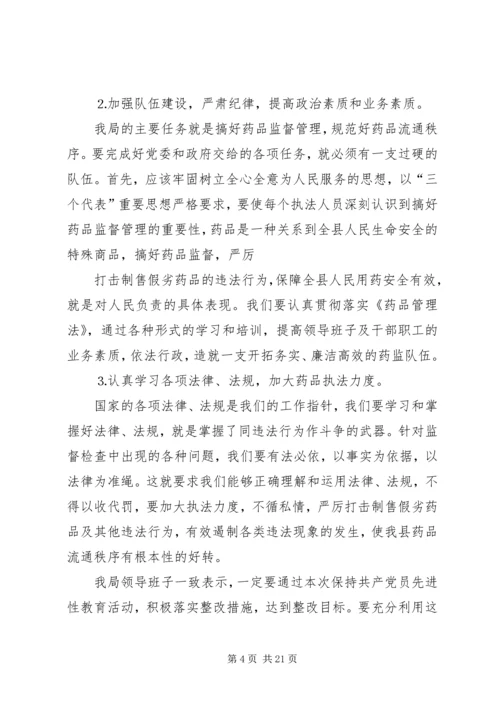 2.加强队伍建设，严肃纪律，提高政治素质和业务素质。

我局的主要任务就是搞好药品监督管理，规范好药品流通秩序。要完成好党委和政府交给的各项任务，就必须有一支过硬的队伍。首先，应该牢固树立全心全意为人民服务的思想，以“三个代表”重要思想严格要求，要使每个执法人员深刻认识到搞好药品监督管理的重要性，药品是一种关系到全县人民生命安全的特殊商品，搞好药品监督，严厉

打击制售假劣药品的违法行为，保障全县人民用药安全有效，就是对人民负责的具体表现。我们要认真贯彻落实《药品管理法》，通过各种形式的学习和培训，提高领导班子及干部职工的业务素质，依法行政，造就一支开拓务实、廉洁高效的药监队伍。

3.认真学习各项法律、法规，加大药品执法力度。

国家的各项法律、法规是我们的工作指针，我们要学习和掌握好法律、法规，就是掌握了同违法行为作斗争的武器。针对监督检查中出现的各种问题，我们要有法必依，以事实为依据，以法律为准绳。这就要求我们能够正确理解和运用法律、法规，不得以收代罚，要加大执法力度，不循私情，严厉打击制售假劣药品及其他违法行为，有效遏制各类违法现象的发生，使我县药品流通秩序有根本性的好转。

我局领导班子一致表示，一定要通过本次保持共产党员先进性教育活动，积极落实整改措施，达到整改目标。要充分利用这

第 4 页 共 21 页